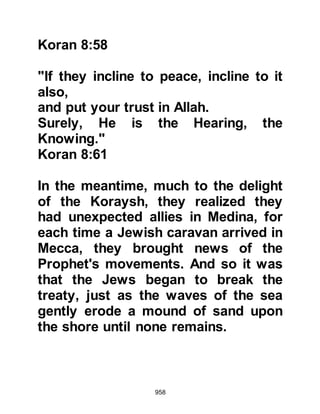 Koran 8:58

"If they incline to peace, incline to it also,
and put your trust in Allah.
Surely, He is the Hearing, the Knowing."
Koran 8:61

In the meantime, much to the delight of the Koraysh, they realized they had unexpected allies in Medina, for each time a Jewish caravan arrived in Mecca, they brought news of the Prophet's movements. And so it was that the Jews began to break the treaty, just as the waves of the sea gently erode a mound of sand upon the shore until none remains.

958